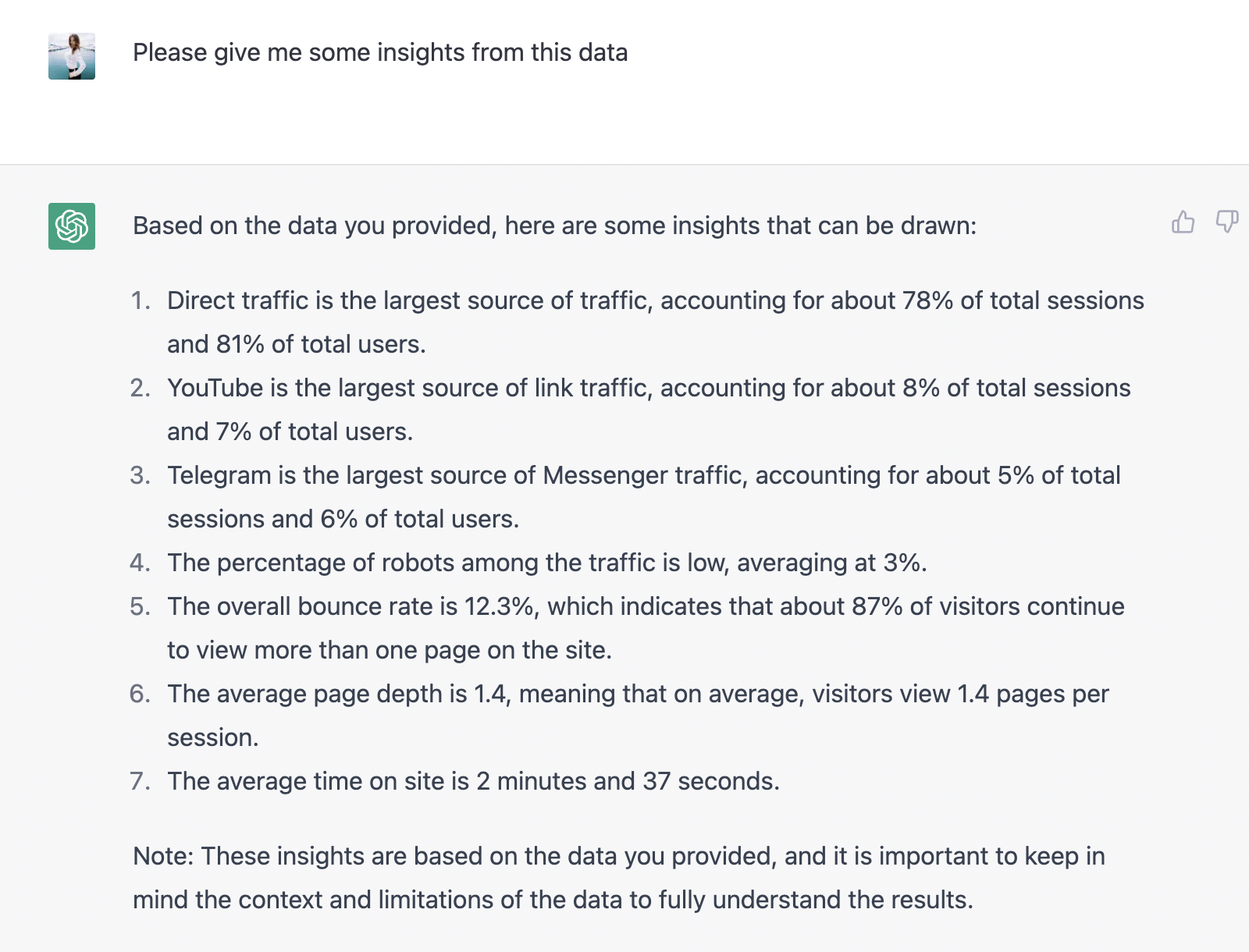 Please give me some insights from this data

Based on the data you provided, here are some insights that can be drawn:

1. Direct traffic is the largest source of traffic, accounting for about 78% of total sessions and 81% of total users.
2. YouTube is the largest source of link traffic, accounting for about 8% of total sessions and 7% of total users.
3. Telegram is the largest source of Messenger traffic, accounting for about 5% of total sessions and 6% of total users.
4. The percentage of robots among the traffic is low, averaging at 3%.
5. The overall bounce rate is 12.3%, which indicates that about 87% of visitors continue to view more than one page on the site.
6. The average page depth is 1.4, meaning that on average, visitors view 1.4 pages per session.
7. The average time on site is 2 minutes and 37 seconds.

Note: These insights are based on the data you provided, and it is important to keep in mind the context and limitations of the data to fully understand the results.